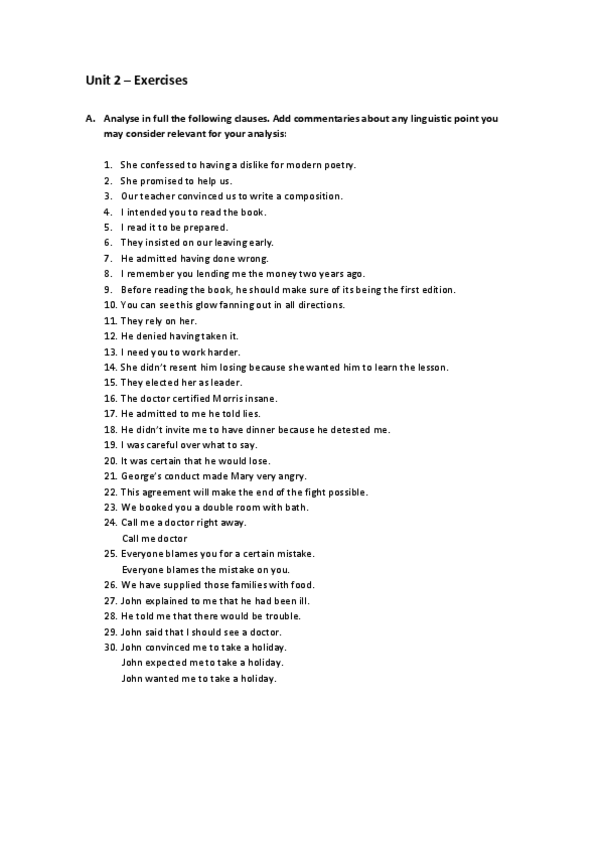 Unit 2 – Exercises

A. Analyse in full the following clauses. Add commentaries about any linguistic point you may consider relevant for your analysis:

1. She confessed to having a dislike for modern poetry.
2. She promised to help us.
3. Our teacher convinced us to write a composition.
4. I intended you to read the book.
5. I read it to be prepared.
6. They insisted on our leaving early.
7. He admitted having done wrong.
8. I remember you lending me the money two years ago.
9. Before reading the book, he should make sure of its being the first edition.
10. You can see this glow fanning out in all directions.
11. They rely on her.
12. He denied having taken it.
13. I need you to work harder.
14. She didn't resent him losing because she wanted him to learn the lesson.
15. They elected her as leader.
16. The doctor certified Morris insane.
17. He admitted to me he told lies.
18. He didn't invite me to have dinner because he detested me.
19. I was careful over what to say.
20. It was certain that he would lose.
21. George's conduct made Mary very angry.
22. This agreement will make the end of the fight possible.
23. We booked you a double room with bath.
24. Call me a doctor right away.
Call me doctor
25. Everyone blames you for a certain mistake.
Everyone blames the mistake on you.
26. We have supplied those families with food.
27. John explained to me that he had been ill.
28. He told me that there would be trouble.
29. John said that I should see a doctor.
30. John convinced me to take a holiday.
John expected me to take a holiday.
John wanted me to take a holiday.